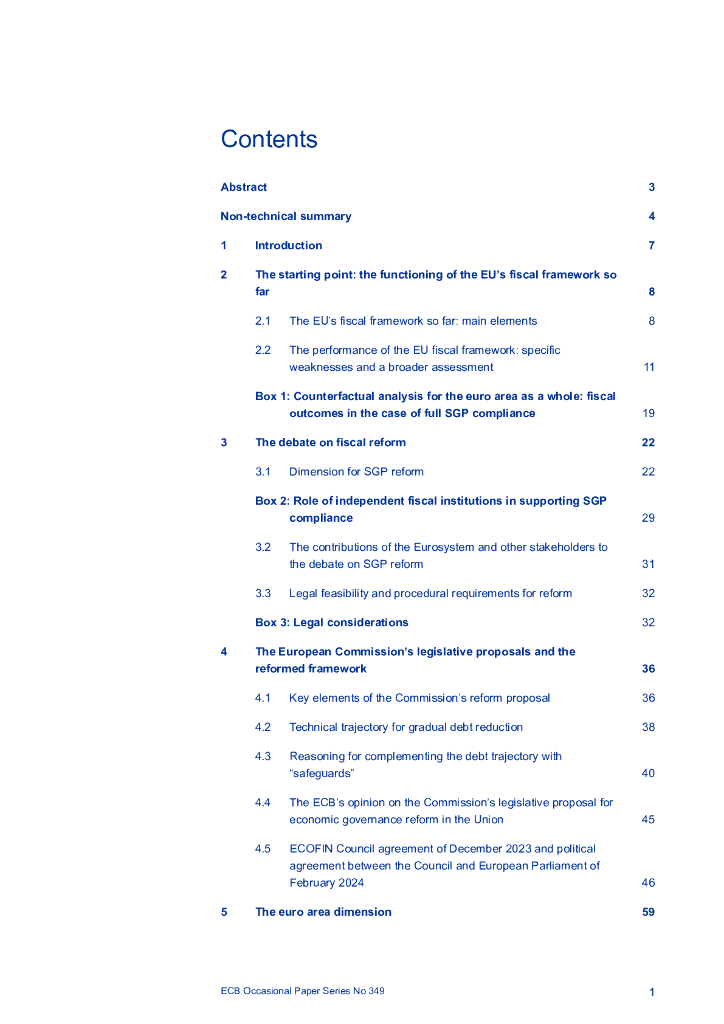 Contents

Abstract 3

Non-technical summary 4

1 Introduction 7

2 The starting point: the functioning of the EU's fiscal framework so far 8

2.1 The EU's fiscal framework so far: main elements 8

2.2 The performance of the EU fiscal framework: specific weaknesses and a broader assessment 11

Box 1: Counterfactual analysis for the euro area as a whole: fiscal outcomes in the case of full SGP compliance 19

3 The debate on fiscal reform 22

3.1 Dimension for SGP reform 22

Box 2: Role of independent fiscal institutions in supporting SGP compliance 29

3.2 The contributions of the Eurosystem and other stakeholders to the debate on SGP reform 31

3.3 Legal feasibility and procedural requirements for reform 32

Box 3: Legal considerations 32

4 The European Commission's legislative proposals and the reformed framework 36

4.1 Key elements of the Commission's reform proposal 36

4.2 Technical trajectory for gradual debt reduction 38

4.3 Reasoning for complementing the debt trajectory with "safeguards" 40

4.4 The ECB's opinion on the Commission's legislative proposal for economic governance reform in the Union 45

4.5 ECOFIN Council agreement of December 2023 and political agreement between the Council and European Parliament of February 2024 46

5 The euro area dimension 59

ECB Occasional Paper Series No 349 1